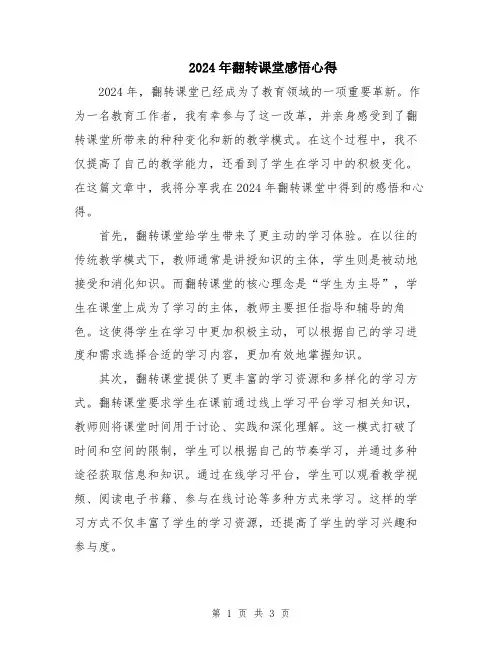 2024年翻转课堂感悟心得

2024年，翻转课堂已经成为了教育领域的一项重要革新。作为一名教育工作者，我有幸参与了这一改革，并亲身感受到了翻转课堂所带来的种种变化和新的教学模式。在这个过程中，我不仅提高了自己的教学能力，还看到了学生在学习中的积极变化。在这篇文章中，我将分享我在2024年翻转课堂中得到的感悟和心得。

首先，翻转课堂给学生带来了更主动的学习体验。在以往的传统教学模式下，教师通常是讲授知识的主体，学生则是被动地接受和消化知识。而翻转课堂的核心理念是“学生为主导”，学生在课堂上成为了学习的主体，教师主要担任指导和辅导的角色。这使得学生在学习中更加积极主动，可以根据自己的学习进度和需求选择合适的学习内容，更加有效地掌握知识。

其次，翻转课堂提供了更丰富的学习资源和多样化的学习方式。翻转课堂要求学生在课前通过线上学习平台学习相关知识，教师则将课堂时间用于讨论、实践和深化理解。这一模式打破了时间和空间的限制，学生可以根据自己的节奏学习，并通过多种途径获取信息和知识。通过在线学习平台，学生可以观看教学视频、阅读电子书籍、参与在线讨论等多种方式来学习。这样的学习方式不仅丰富了学生的学习资源，还提高了学生的学习兴趣和参与度。

第 1 页 共 3 页